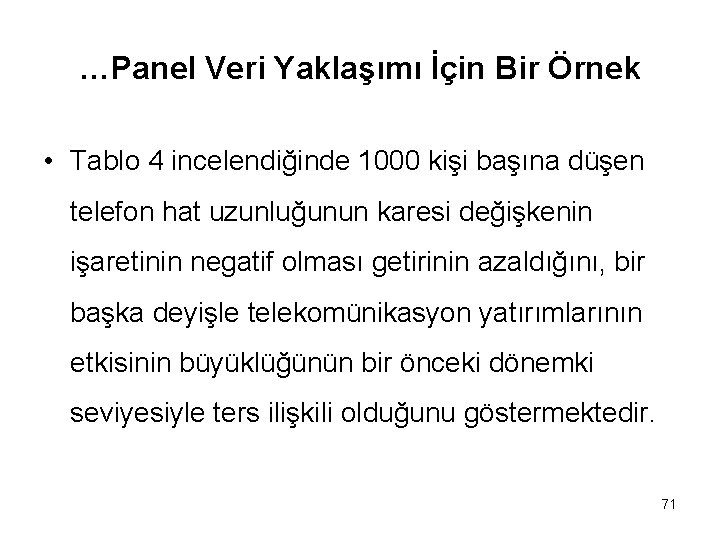 …Panel Veri Yaklaşımı İçin Bir Örnek

• Tablo 4 incelendiğinde 1000 kişi başına düşen telefon hat uzunluğunun karesi değişkenin işaretinin negatif olması getirinin azaldığını, bir başka deyişle telekomünikasyon yatırımlarının etkisinin büyüklüğünün bir önceki dönemki seviyesiyle ters ilişkili olduğunu göstermektedir.

71